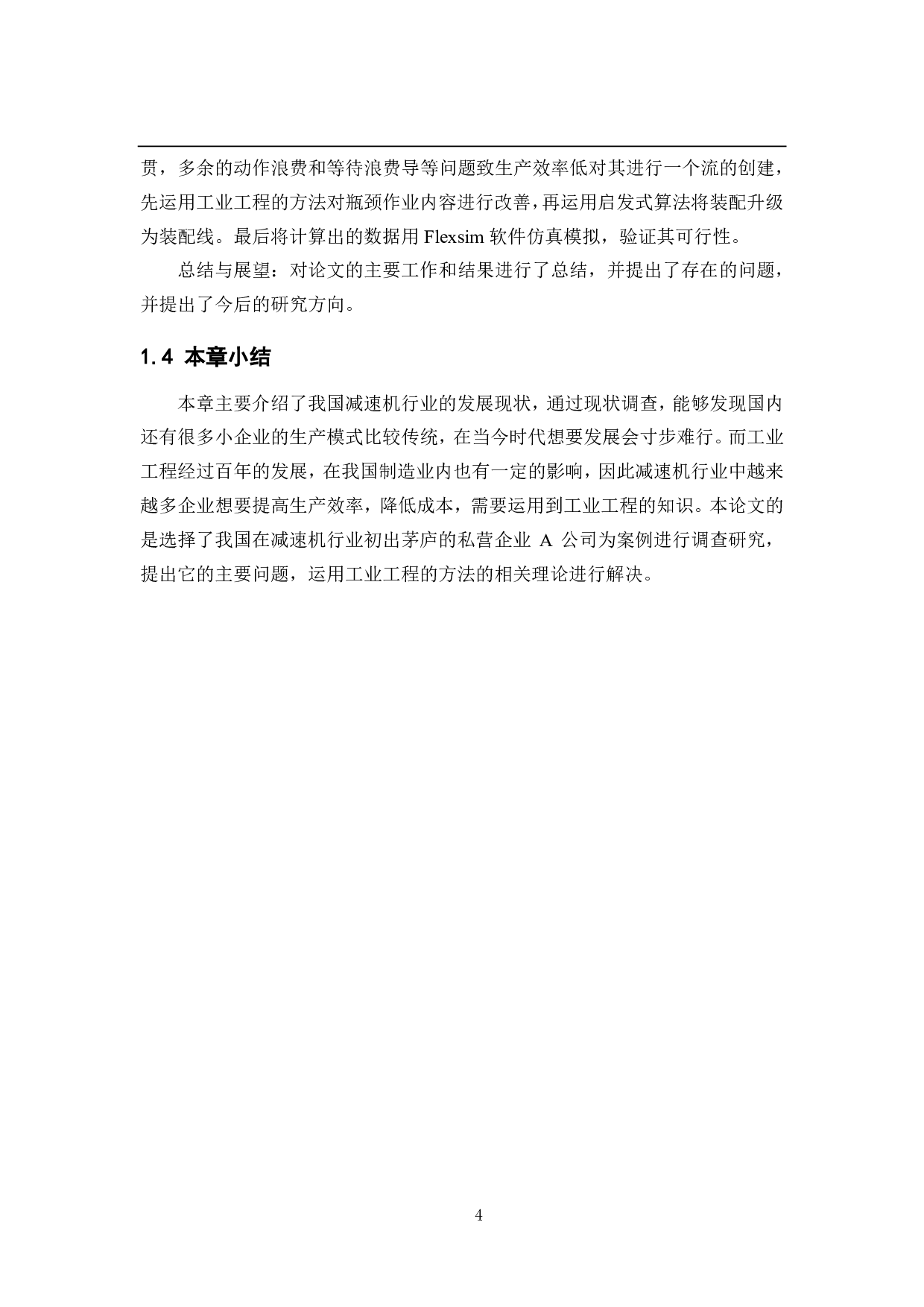 贯，多余的动作浪费和等待浪费导等问题致生产效率低对其进行一个流的创建，先运用工业工程的方法对瓶颈作业内容进行改善，再运用启发式算法将装配升级为装配线。最后将计算出的数据用 Flexsim 软件仿真模拟，验证其可行性。

总结与展望：对论文的主要工作和结果进行了总结，并提出了存在的问题，并提出了今后的研究方向。

1.4 本章小结

本章主要介绍了我国减速机行业的发展现状，通过现状调查，能够发现国内还有很多小企业的生产模式比较传统，在当今时代想要发展会寸步难行。而工业工程经过百年的发展，在我国制造业内也有一定的影响，因此减速机行业中越来越多企业想要提高生产效率，降低成本，需要运用到工业工程的知识。本论文的是选择了我国在减速机行业初出茅庐的私营企业 A 公司为案例进行调查研究，提出它的主要问题，运用工业工程的方法的相关理论进行解决。

4